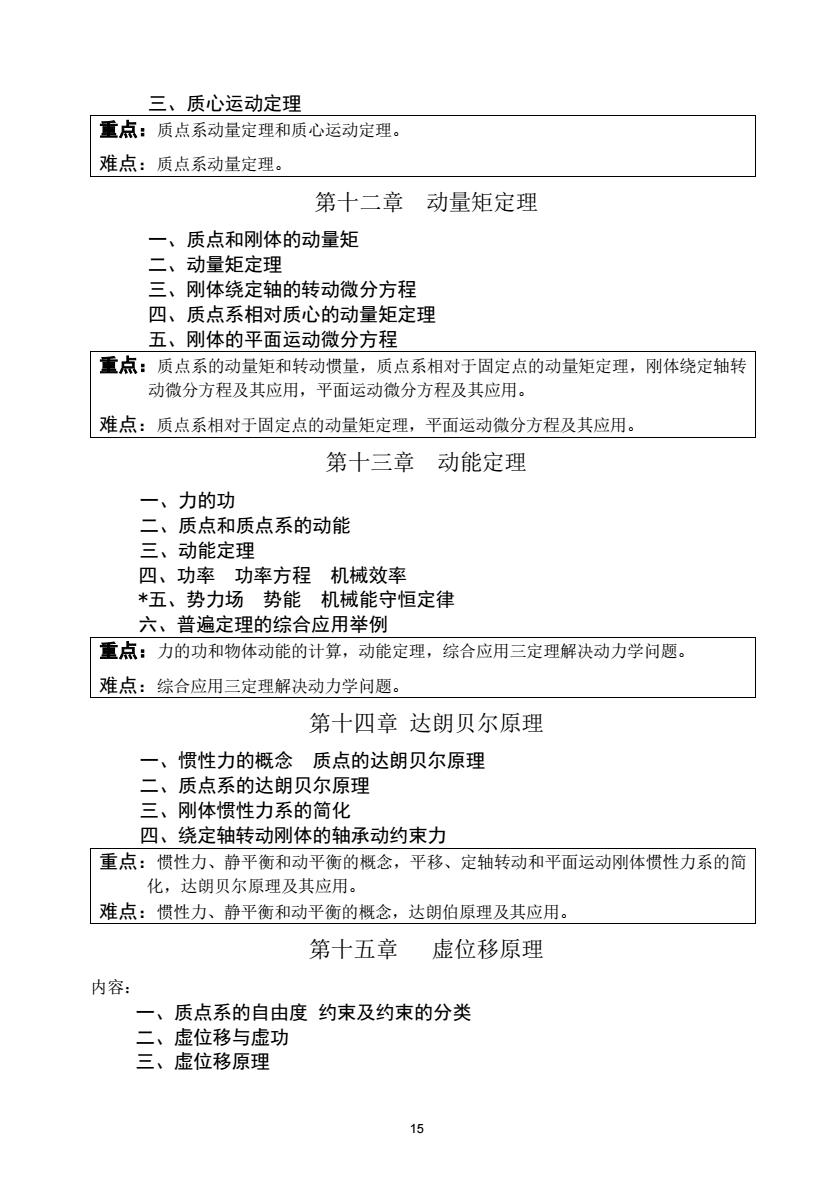 三、质心运动定理

重点：质点系动量定理和质心运动定理。

难点：质点系动量定理。

第十二章　动量矩定理

一、质点和刚体的动量矩
二、动量矩定理
三、刚体绕定轴的转动微分方程
四、质点系相对质心的动量矩定理
五、刚体的平面运动微分方程

重点：质点系的动量矩和转动惯量，质点系相对于固定点的动量矩定理，刚体绕定轴转动微分方程及其应用，平面运动微分方程及其应用。

难点：质点系相对于固定点的动量矩定理，平面运动微分方程及其应用。

第十三章　动能定理

一、力的功
二、质点和质点系的动能
三、动能定理
四、功率　功率方程　机械效率
*五、势力场　势能　机械能守恒定律
六、普遍定理的综合应用举例

重点：力的功和物体动能的计算，动能定理，综合应用三定理解决动力学问题。

难点：综合应用三定理解决动力学问题。

第十四章 达朗贝尔原理

一、惯性力的概念　质点的达朗贝尔原理
二、质点系的达朗贝尔原理
三、刚体惯性力系的简化
四、绕定轴转动刚体的轴承动约束力

重点：惯性力、静平衡和动平衡的概念，平移、定轴转动和平面运动刚体惯性力系的简化，达朗贝尔原理及其应用。

难点：惯性力、静平衡和动平衡的概念，达朗伯原理及其应用。

第十五章　　虚位移原理

内容：

一、质点系的自由度 约束及约束的分类
二、虚位移与虚功
三、虚位移原理

15